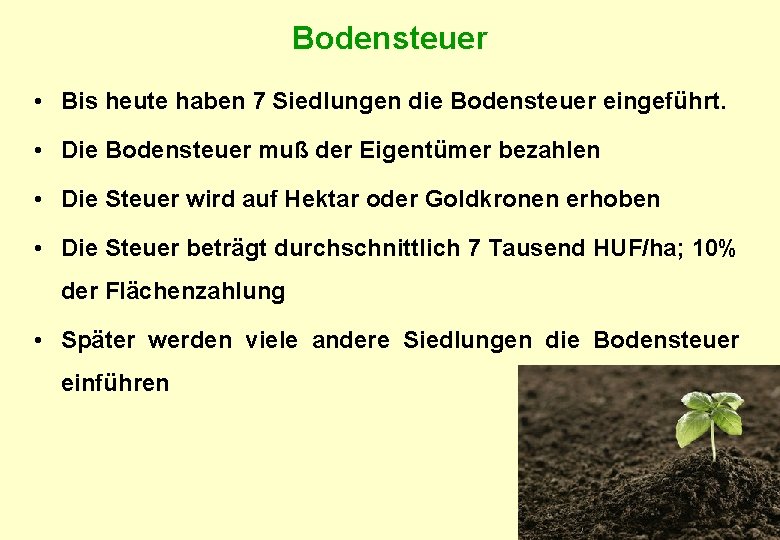 Bodensteuer

• Bis heute haben 7 Siedlungen die Bodensteuer eingeführt.

• Die Bodensteuer muß der Eigentümer bezahlen

• Die Steuer wird auf Hektar oder Goldkronen erhoben

• Die Steuer beträgt durchschnittlich 7 Tausend HUF/ha; 10% der Flächenzahlung

• Später werden viele andere Siedlungen die Bodensteuer einführen